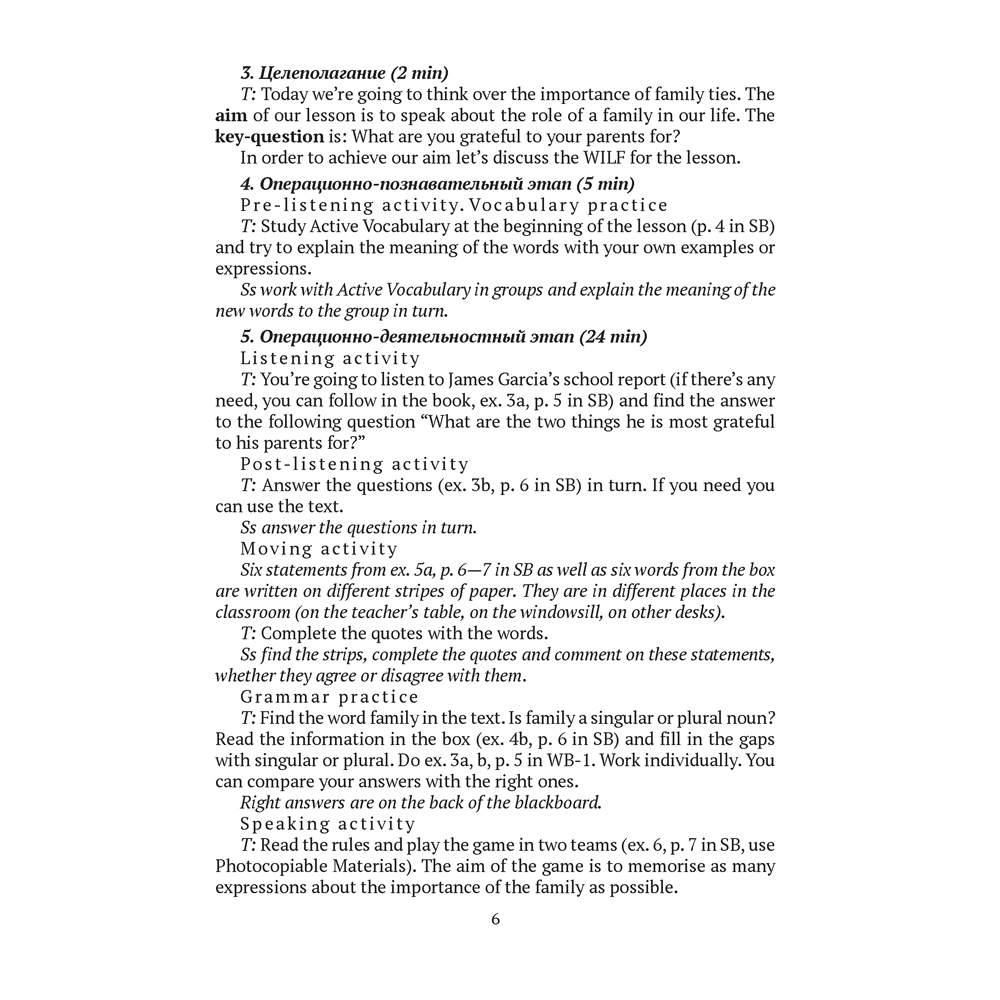 3. Целеполагание (2 min)
T: Today we're going to think over the importance of family ties. The aim of our lesson is to speak about the role of a family in our life. The key-question is: What are you grateful to your parents for?
In order to achieve our aim let's discuss the WILF for the lesson.

4. Операционно-познавательный этап (5 min)
Pre-listening activity. Vocabulary practice
T: Study Active Vocabulary at the beginning of the lesson (p. 4 in SB) and try to explain the meaning of the words with your own examples or expressions.
Ss work with Active Vocabulary in groups and explain the meaning of the new words to the group in turn.

5. Операционно-деятельностный этап (24 min)
Listening activity
T: You're going to listen to James Garcia's school report (if there's any need, you can follow in the book, ex. 3a, p. 5 in SB) and find the answer to the following question "What are the two things he is most grateful to his parents for?"
Post-listening activity
T: Answer the questions (ex. 3b, p. 6 in SB) in turn. If you need you can use the text.
Ss answer the questions in turn.
Moving activity
Six statements from ex. 5a, p. 6—7 in SB as well as six words from the box are written on different stripes of paper. They are in different places in the classroom (on the teacher's table, on the windowsill, on other desks).
T: Complete the quotes with the words.
Ss find the strips, complete the quotes and comment on these statements, whether they agree or disagree with them.
Grammar practice
T: Find the word family in the text. Is family a singular or plural noun? Read the information in the box (ex. 4b, p. 6 in SB) and fill in the gaps with singular or plural. Do ex. 3a, b, p. 5 in WB-1. Work individually. You can compare your answers with the right ones.
Right answers are on the back of the blackboard.
Speaking activity
T: Read the rules and play the game in two teams (ex. 6, p. 7 in SB, use Photocopiable Materials). The aim of the game is to memorise as many expressions about the importance of the family as possible.

6